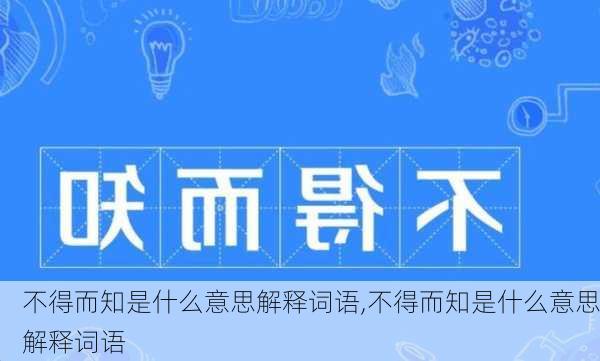 知而得不

不得而知是什么意思解释词语,不得而知是什么意思解释词语